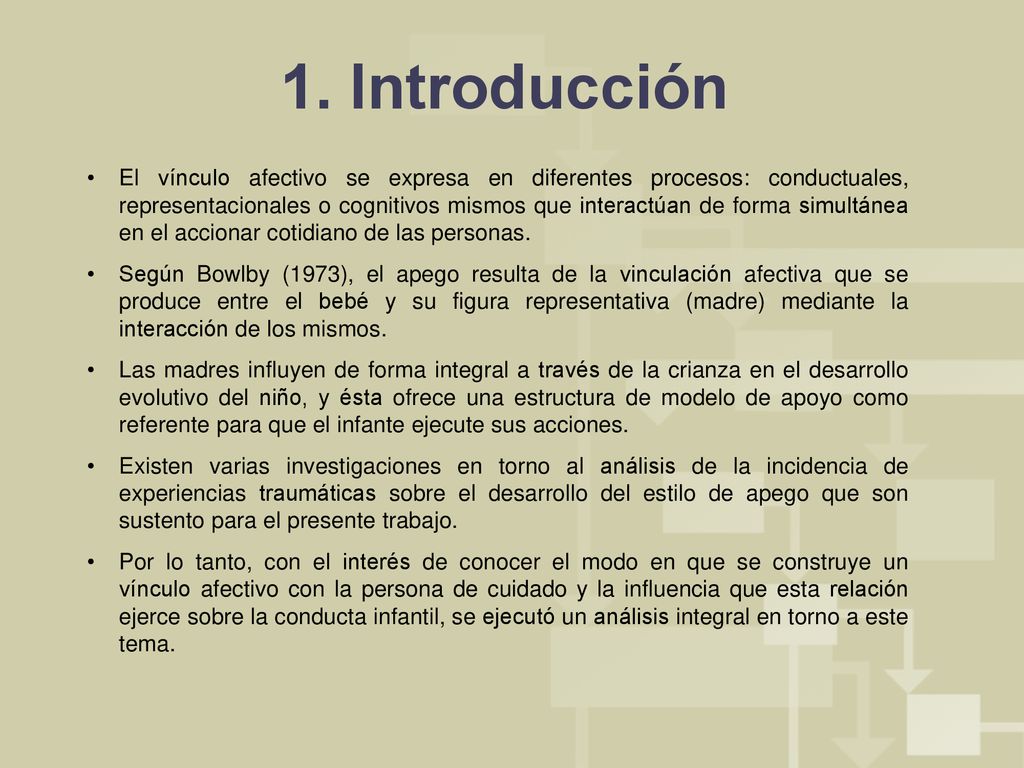 1. Introducción

• El vínculo afectivo se expresa en diferentes procesos: conductuales, representacionales o cognitivos mismos que interactúan de forma simultánea en el accionar cotidiano de las personas.

• Según Bowlby (1973), el apego resulta de la vinculación afectiva que se produce entre el bebé y su figura representativa (madre) mediante la interacción de los mismos.

• Las madres influyen de forma integral a través de la crianza en el desarrollo evolutivo del niño, y ésta ofrece una estructura de modelo de apoyo como referente para que el infante ejecute sus acciones.

• Existen varias investigaciones en torno al análisis de la incidencia de experiencias traumáticas sobre el desarrollo del estilo de apego que son sustento para el presente trabajo.

• Por lo tanto, con el interés de conocer el modo en que se construye un vínculo afectivo con la persona de cuidado y la influencia que esta relación ejerce sobre la conducta infantil, se ejecutó un análisis integral en torno a este tema.